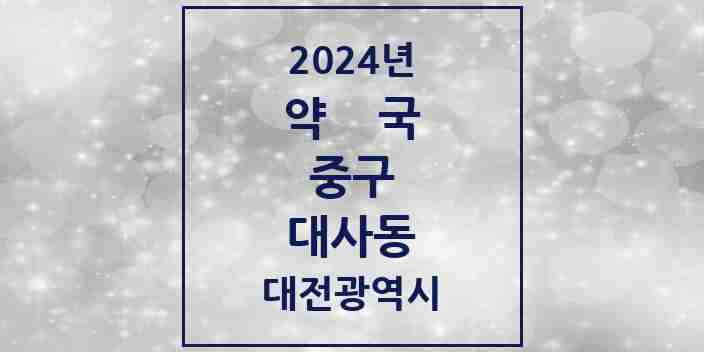 2024년
약 국
중구
대사동
대전광역시